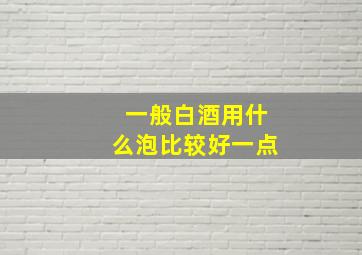 一般白酒用什么泡比较好一点